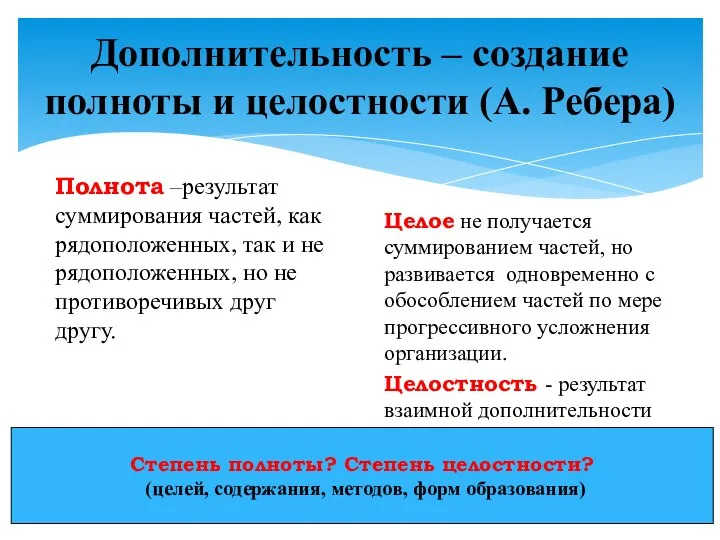 Дополнительность – создание полноты и целостности (А. Ребера)

Полнота –результат суммирования частей, как рядоположенных, так и не рядоположенных, но не противоречивых друг другу.

Целое не получается суммированием частей, но развивается одновременно с обособлением частей по мере прогрессивного усложнения организации.

Целостность - результат взаимной дополнительности

Степень полноты? Степень целостности?
(целей, содержания, методов, форм образования)